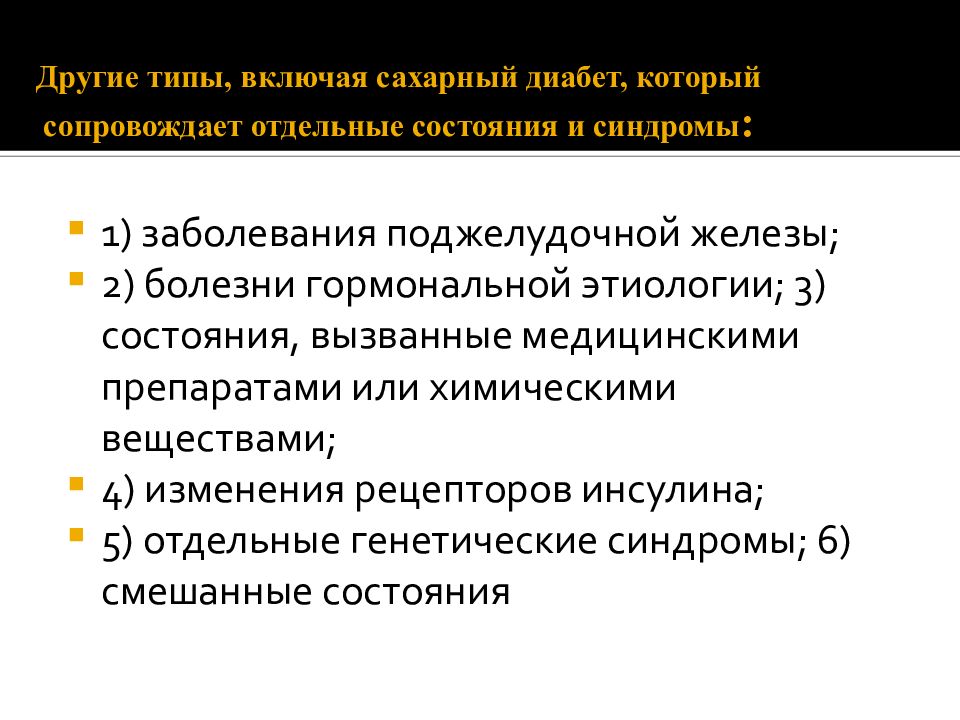 Другие типы, включая сахарный диабет, который сопровождает отдельные состояния и синдромы:

1) заболевания поджелудочной железы;
2) болезни гормональной этиологии; 3) состояния, вызванные медицинскими препаратами или химическими веществами;
4) изменения рецепторов инсулина;
5) отдельные генетические синдромы; 6) смешанные состояния